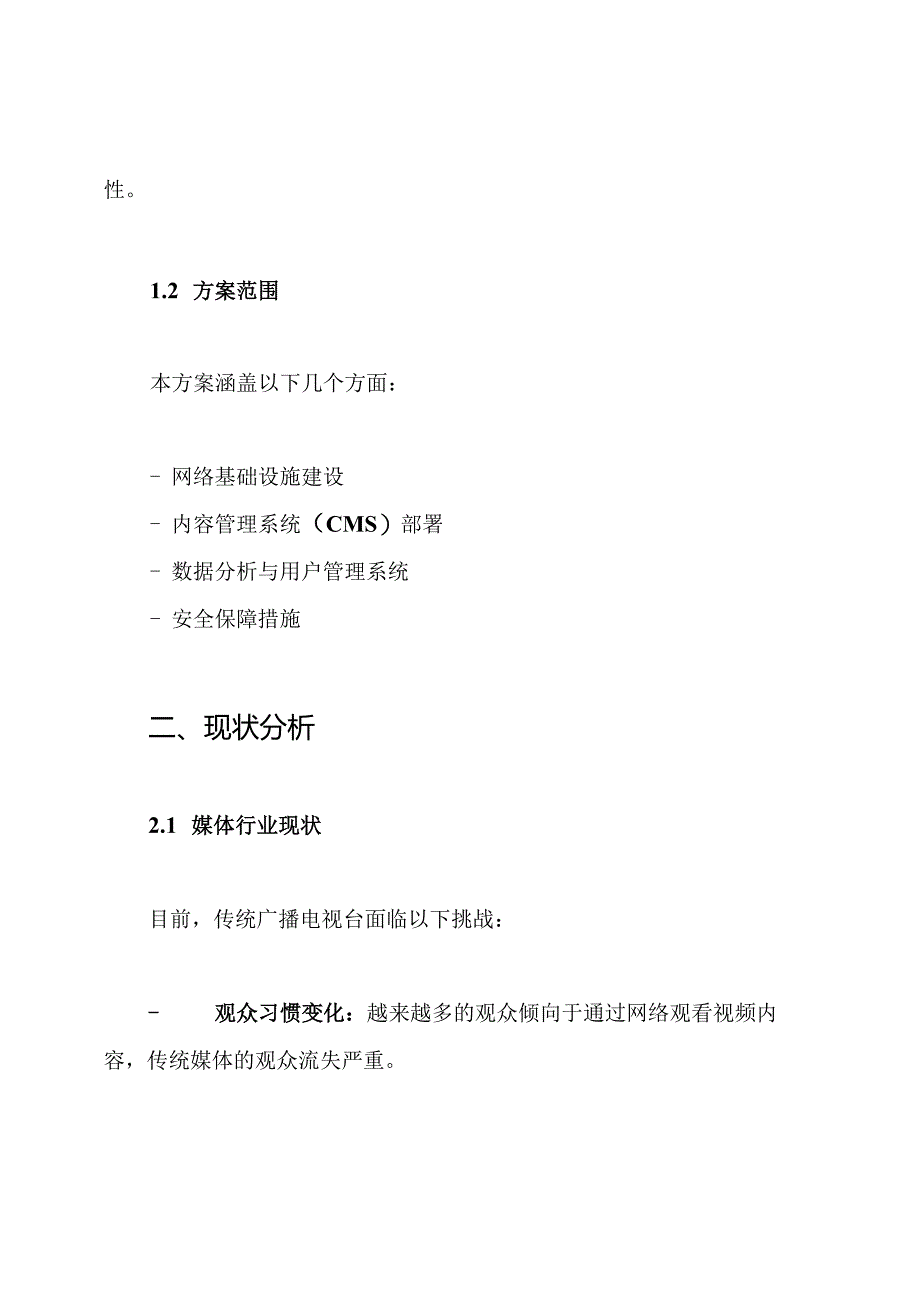 性。

1.2 方案范围

本方案涵盖以下几个方面：

- 网络基础设施建设
- 内容管理系统（CMS）部署
- 数据分析与用户管理系统
- 安全保障措施

二、现状分析

2.1 媒体行业现状

目前，传统广播电视台面临以下挑战：

- 观众习惯变化：越来越多的观众倾向于通过网络观看视频内容，传统媒体的观众流失严重。